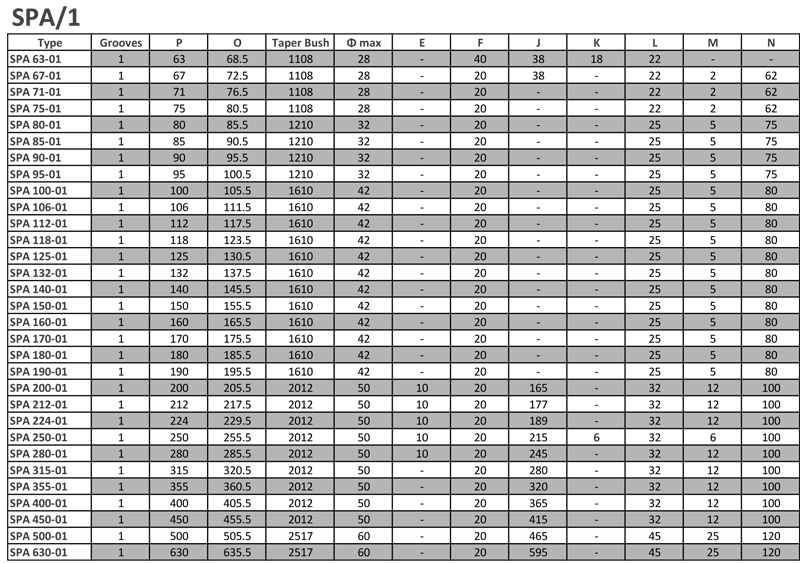 SPA/1

| Type | Grooves | P | O | Taper Bush | Φ max | E | F | J | K | L | M | N |
|---|---|---|---|---|---|---|---|---|---|---|---|---|
| SPA 63-01 | 1 | 63 | 68.5 | 1108 | 28 | - | 40 | 38 | 18 | 22 | - | - |
| SPA 67-01 | 1 | 67 | 72.5 | 1108 | 28 | - | 20 | 38 | - | 22 | 2 | 62 |
| SPA 71-01 | 1 | 71 | 76.5 | 1108 | 28 | - | 20 | - | - | 22 | 2 | 62 |
| SPA 75-01 | 1 | 75 | 80.5 | 1108 | 28 | - | 20 | - | - | 22 | 2 | 62 |
| SPA 80-01 | 1 | 80 | 85.5 | 1210 | 32 | - | 20 | - | - | 25 | 5 | 75 |
| SPA 85-01 | 1 | 85 | 90.5 | 1210 | 32 | - | 20 | - | - | 25 | 5 | 75 |
| SPA 90-01 | 1 | 90 | 95.5 | 1210 | 32 | - | 20 | - | - | 25 | 5 | 75 |
| SPA 95-01 | 1 | 95 | 100.5 | 1210 | 32 | - | 20 | - | - | 25 | 5 | 75 |
| SPA 100-01 | 1 | 100 | 105.5 | 1610 | 42 | - | 20 | - | - | 25 | 5 | 80 |
| SPA 106-01 | 1 | 106 | 111.5 | 1610 | 42 | - | 20 | - | - | 25 | 5 | 80 |
| SPA 112-01 | 1 | 112 | 117.5 | 1610 | 42 | - | 20 | - | - | 25 | 5 | 80 |
| SPA 118-01 | 1 | 118 | 123.5 | 1610 | 42 | - | 20 | - | - | 25 | 5 | 80 |
| SPA 125-01 | 1 | 125 | 130.5 | 1610 | 42 | - | 20 | - | - | 25 | 5 | 80 |
| SPA 132-01 | 1 | 132 | 137.5 | 1610 | 42 | - | 20 | - | - | 25 | 5 | 80 |
| SPA 140-01 | 1 | 140 | 145.5 | 1610 | 42 | - | 20 | - | - | 25 | 5 | 80 |
| SPA 150-01 | 1 | 150 | 155.5 | 1610 | 42 | - | 20 | - | - | 25 | 5 | 80 |
| SPA 160-01 | 1 | 160 | 165.5 | 1610 | 42 | - | 20 | - | - | 25 | 5 | 80 |
| SPA 170-01 | 1 | 170 | 175.5 | 1610 | 42 | - | 20 | - | - | 25 | 5 | 80 |
| SPA 180-01 | 1 | 180 | 185.5 | 1610 | 42 | - | 20 | - | - | 25 | 5 | 80 |
| SPA 190-01 | 1 | 190 | 195.5 | 1610 | 42 | - | 20 | - | - | 25 | 5 | 80 |
| SPA 200-01 | 1 | 200 | 205.5 | 2012 | 50 | 10 | 20 | 165 | - | 32 | 12 | 100 |
| SPA 212-01 | 1 | 212 | 217.5 | 2012 | 50 | 10 | 20 | 177 | - | 32 | 12 | 100 |
| SPA 224-01 | 1 | 224 | 229.5 | 2012 | 50 | 10 | 20 | 189 | - | 32 | 12 | 100 |
| SPA 250-01 | 1 | 250 | 255.5 | 2012 | 50 | 10 | 20 | 215 | 6 | 32 | 6 | 100 |
| SPA 280-01 | 1 | 280 | 285.5 | 2012 | 50 | 10 | 20 | 245 | - | 32 | 12 | 100 |
| SPA 315-01 | 1 | 315 | 320.5 | 2012 | 50 | - | 20 | 280 | - | 32 | 12 | 100 |
| SPA 355-01 | 1 | 355 | 360.5 | 2012 | 50 | - | 20 | 320 | - | 32 | 12 | 100 |
| SPA 400-01 | 1 | 400 | 405.5 | 2012 | 50 | - | 20 | 365 | - | 32 | 12 | 100 |
| SPA 450-01 | 1 | 450 | 455.5 | 2012 | 50 | - | 20 | 415 | - | 32 | 12 | 100 |
| SPA 500-01 | 1 | 500 | 505.5 | 2517 | 60 | - | 20 | 465 | - | 45 | 25 | 120 |
| SPA 630-01 | 1 | 630 | 635.5 | 2517 | 60 | - | 20 | 595 | - | 45 | 25 | 120 |